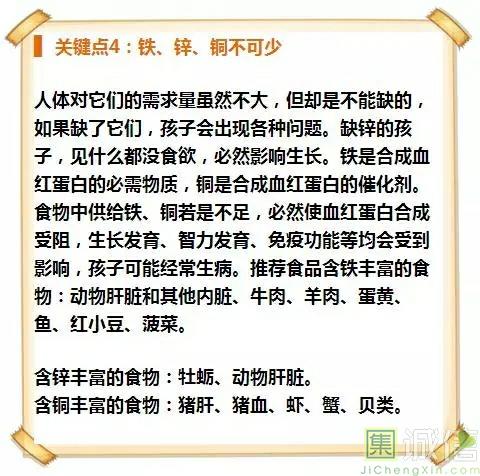 关键点4：铁、锌、铜不可少

人体对它们的需求量虽然不大，但却是不能缺的，如果缺了它们，孩子会出现各种问题。缺锌的孩子，见什么都没食欲，必然影响生长。铁是合成血红蛋白的必需物质，铜是合成血红蛋白的催化剂。食物中供给铁、铜若是不足，必然使血红蛋白合成受阻，生长发育、智力发育、免疫功能等均会受到影响，孩子可能经常生病。推荐食品含铁丰富的食物：动物肝脏和其他内脏、牛肉、羊肉、蛋黄、鱼、红小豆、菠菜。

含锌丰富的食物：牡蛎、动物肝脏。
含铜丰富的食物：猪肝、猪血、虾、蟹、贝类。

集诚信
JiChengXin.com